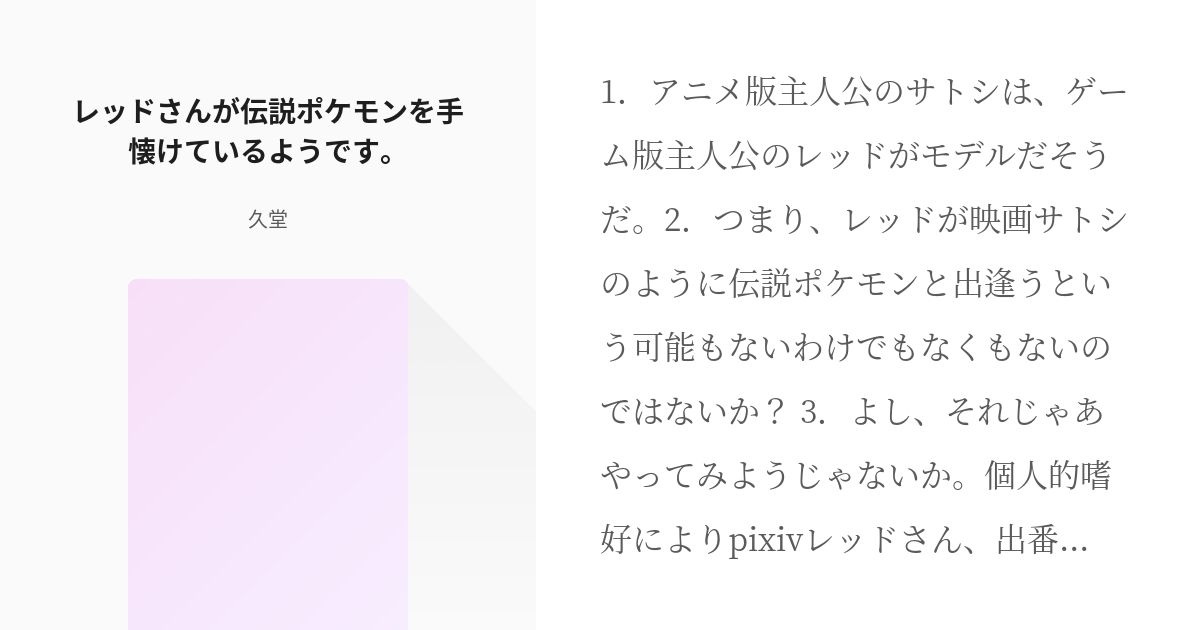 レッドさんが伝説ポケモンを手懐けているようです。

久堂

1. アニメ版主人公のサトシは、ゲーム版主人公のレッドがモデルだそうだ。2. つまり、レッドが映画サトシのように伝説ポケモンと出逢うという可能もないわけでもなくもないのではないか？ 3. よし、それじゃあやってみようじゃないか。個人的嗜好によりpixivレッドさん、出番...